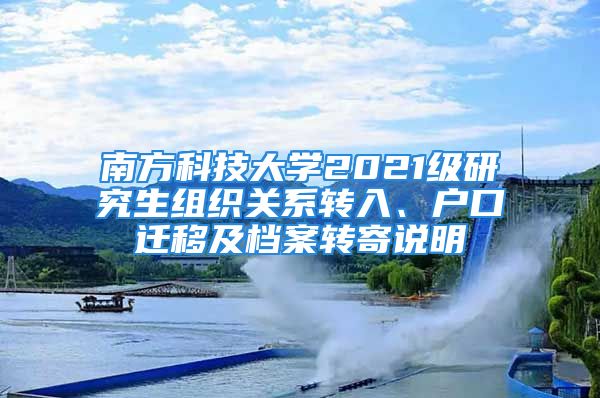 南方科技大学2021级研究生组织关系转入、户口迁移及档案转寄说明